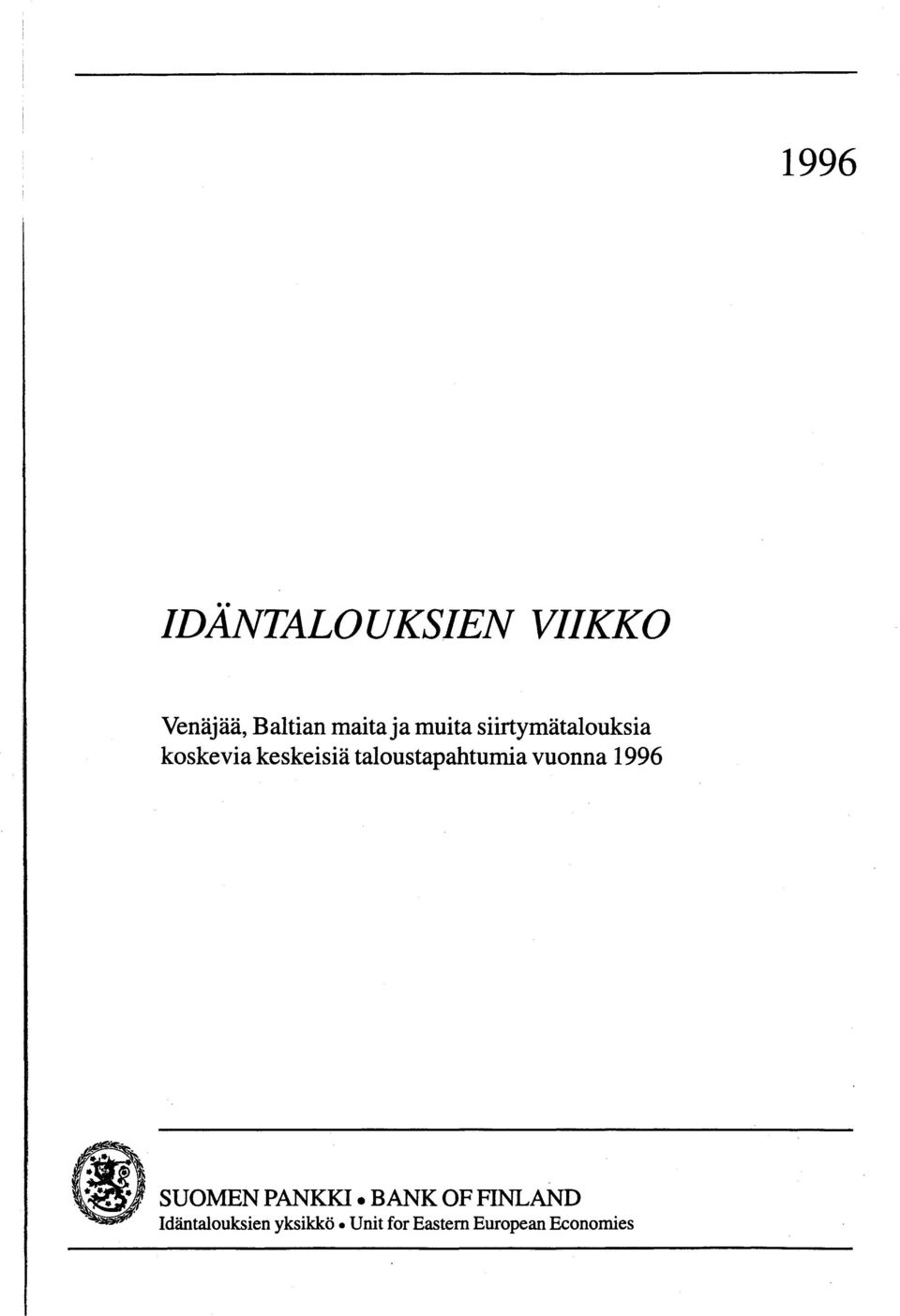 1996

IDÄNTALOUKSIEN VIIKKO

Venäjää, Baltian maita ja muita siirtymätalouksia koskevia keskeisiä taloustapahtumia vuonna 1996

SUOMEN PANKKI • BANK OF FINLAND
Idäntalouksien yksikkö • Unit for Eastern European Economies